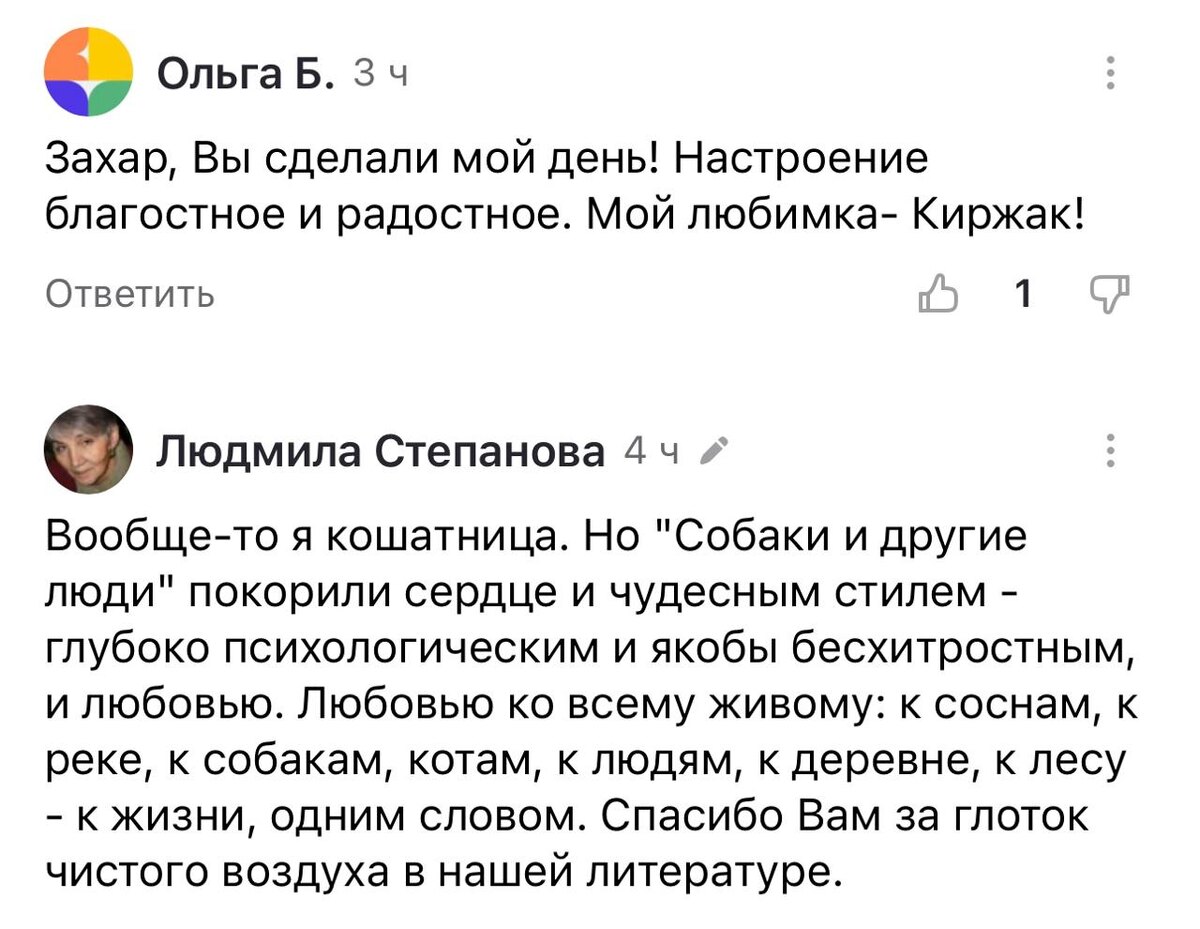 Ольга Б. 3 ч

Захар, Вы сделали мой день! Настроение благостное и радостное. Мой любимка- Киржак!

Ответить

1

Людмила Степанова 4 ч

Вообще-то я кошатница. Но "Собаки и другие люди" покорили сердце и чудесным стилем - глубоко психологическим и якобы бесхитростным, и любовью. Любовью ко всему живому: к соснам, к реке, к собакам, котам, к людям, к деревне, к лесу - к жизни, одним словом. Спасибо Вам за глоток чистого воздуха в нашей литературе.